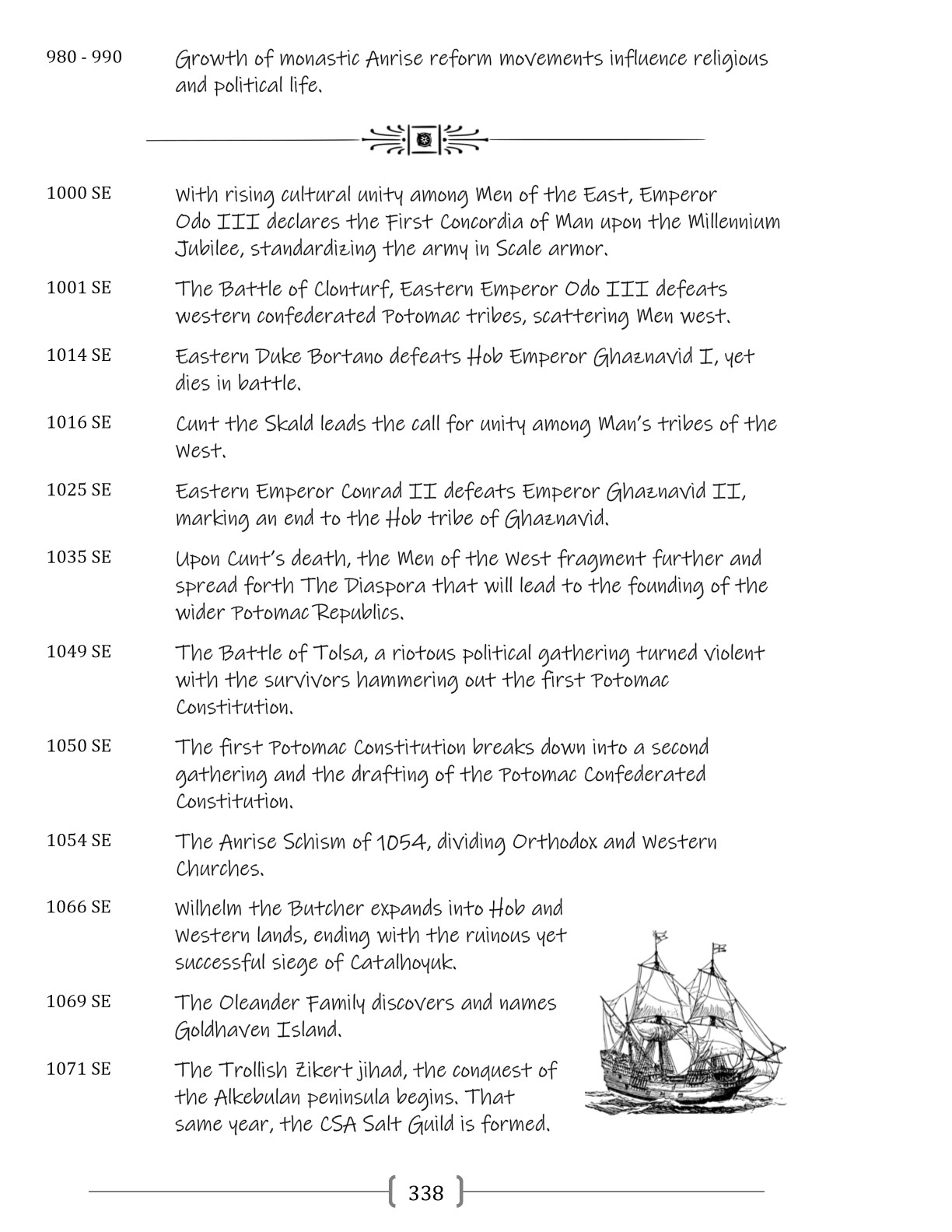 980 - 990 Growth of monastic Anrise reform movements influence religious and political life.

1000 SE With rising cultural unity among Men of the East, Emperor Odo III declares the First Concordia of Man upon the Millennium Jubilee, standardizing the army in Scale armor.

1001 SE The Battle of Clonturf, Eastern Emperor Odo III defeats western confederated Potomac tribes, scattering Men west.

1014 SE Eastern Duke Bortano defeats Hob Emperor Ghaznavid I, yet dies in battle.

1016 SE Cunt the Skald leads the call for unity among Man's tribes of the West.

1025 SE Eastern Emperor Conrad II defeats Emperor Ghaznavid II, marking an end to the Hob tribe of Ghaznavid.

1035 SE Upon Cunt's death, the Men of the West fragment further and spread forth The Diaspora that will lead to the founding of the wider Potomac Republics.

1049 SE The Battle of Tolsa, a riotous political gathering turned violent with the survivors hammering out the first Potomac Constitution.

1050 SE The first Potomac Constitution breaks down into a second gathering and the drafting of the Potomac Confederated Constitution.

1054 SE The Anrise Schism of 1054, dividing Orthodox and Western Churches.

1066 SE Wilhelm the Butcher expands into Hob and Western lands, ending with the ruinous yet successful siege of Catalhoyuk.

1069 SE The Oleander Family discovers and names Goldhaven Island.

1071 SE The Trollish Zikert jihad, the conquest of the Alkebulan peninsula begins. That same year, the CSA Salt Guild is formed.

338